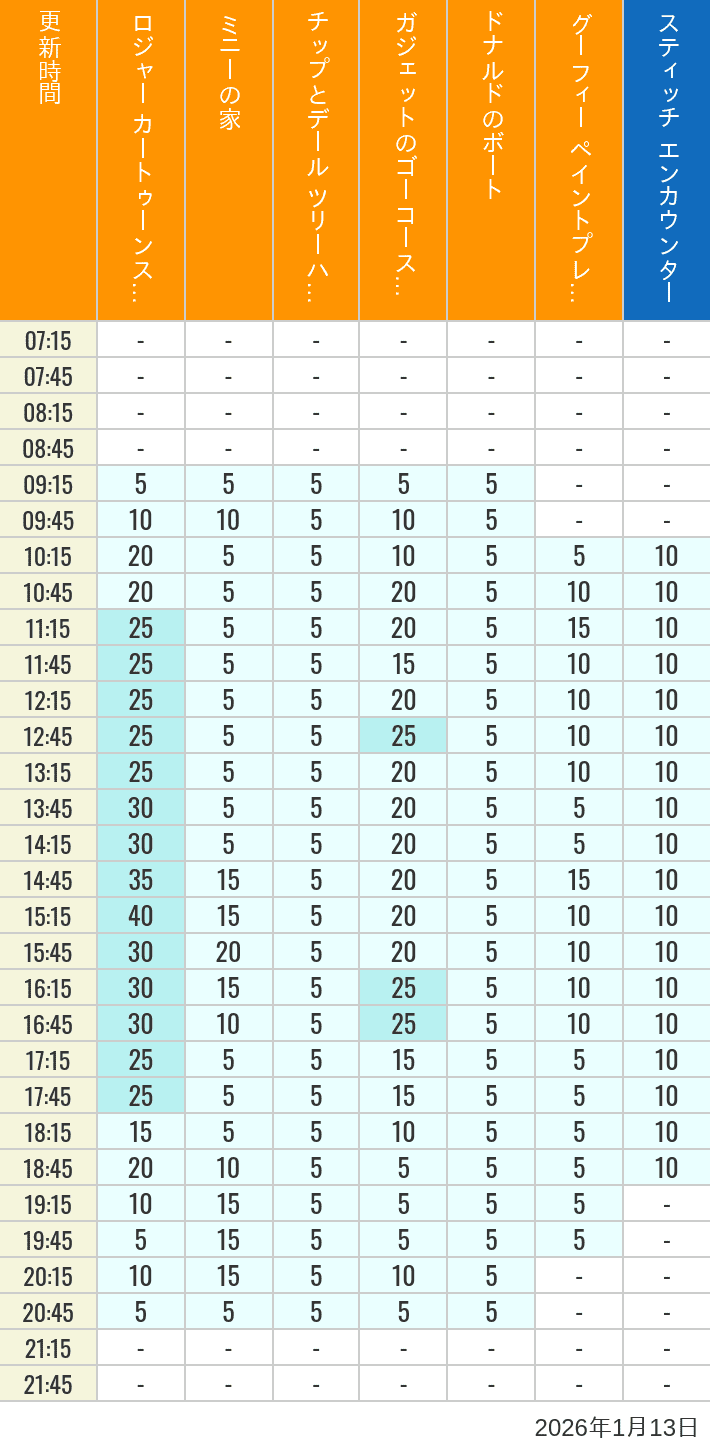 | 更新時間 | ロジャー カートゥーンス… | ミニーの家 | チップとデール ツリーハ… | ガジェットのゴーコース… | ドナルドのボート | グーフィー ペイントプレ… | スティッチ エンカウンター |
|---|---|---|---|---|---|---|---|
| 07:15 | - | - | - | - | - | - | - |
| 07:45 | - | - | - | - | - | - | - |
| 08:15 | - | - | - | - | - | - | - |
| 08:45 | - | - | - | - | - | - | - |
| 09:15 | 5 | 5 | 5 | 5 | 5 | - | - |
| 09:45 | 10 | 10 | 5 | 10 | 5 | - | - |
| 10:15 | 20 | 5 | 5 | 10 | 5 | 5 | 10 |
| 10:45 | 20 | 5 | 5 | 20 | 5 | 10 | 10 |
| 11:15 | 25 | 5 | 5 | 20 | 5 | 15 | 10 |
| 11:45 | 25 | 5 | 5 | 15 | 5 | 10 | 10 |
| 12:15 | 25 | 5 | 5 | 20 | 5 | 10 | 10 |
| 12:45 | 25 | 5 | 5 | 25 | 5 | 10 | 10 |
| 13:15 | 25 | 5 | 5 | 20 | 5 | 10 | 10 |
| 13:45 | 30 | 5 | 5 | 20 | 5 | 5 | 10 |
| 14:15 | 30 | 5 | 5 | 20 | 5 | 5 | 10 |
| 14:45 | 35 | 15 | 5 | 20 | 5 | 15 | 10 |
| 15:15 | 40 | 15 | 5 | 20 | 5 | 10 | 10 |
| 15:45 | 30 | 20 | 5 | 20 | 5 | 10 | 10 |
| 16:15 | 30 | 15 | 5 | 25 | 5 | 10 | 10 |
| 16:45 | 30 | 10 | 5 | 25 | 5 | 10 | 10 |
| 17:15 | 25 | 5 | 5 | 15 | 5 | 5 | 10 |
| 17:45 | 25 | 5 | 5 | 15 | 5 | 5 | 10 |
| 18:15 | 15 | 5 | 5 | 10 | 5 | 5 | 10 |
| 18:45 | 20 | 10 | 5 | 5 | 5 | 5 | 10 |
| 19:15 | 10 | 15 | 5 | 5 | 5 | 5 | - |
| 19:45 | 5 | 15 | 5 | 5 | 5 | 5 | - |
| 20:15 | 10 | 15 | 5 | 10 | 5 | - | - |
| 20:45 | 5 | 5 | 5 | 5 | 5 | - | - |
| 21:15 | - | - | - | - | - | - | - |
| 21:45 | - | - | - | - | - | - | - |

2026年1月13日